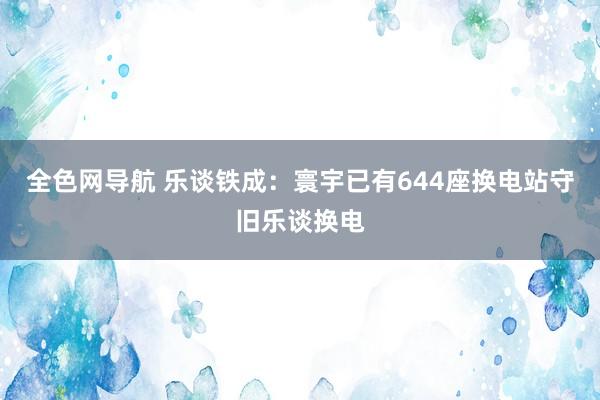 全色网导航 乐谈铁成：寰宇已有644座换电站守旧乐谈换电